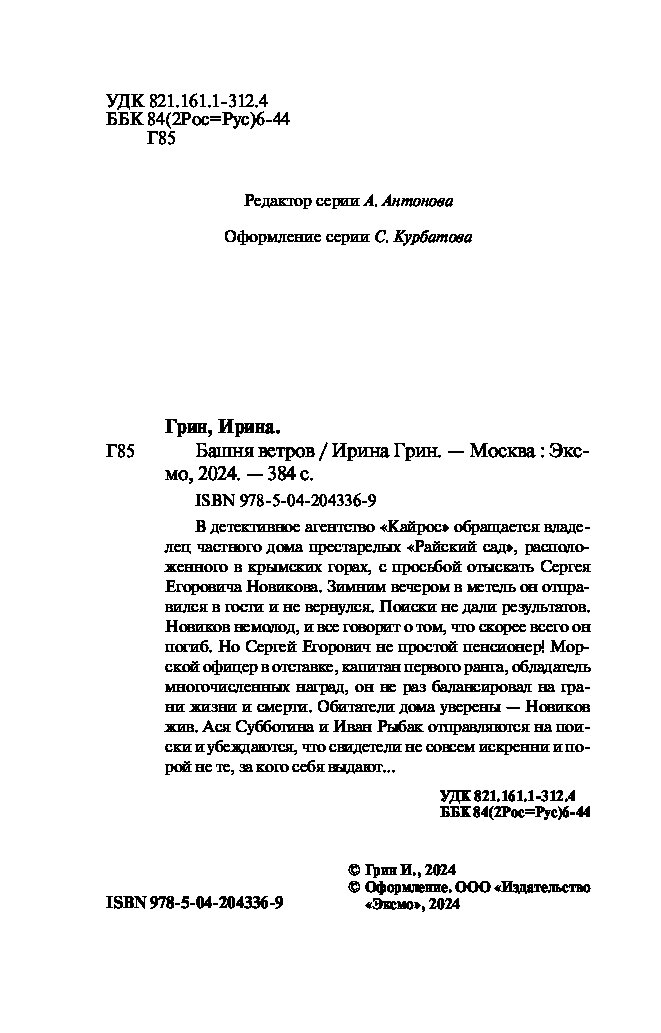 УДК 821.161.1-312.4
ББК 84(2Рос=Рус)6-44
Г85

Редактор серии А. Антонова

Оформление серии С. Курбатова

Грин, Ирина.

Г85 Башня ветров / Ирина Грин. — Москва : Эксмо, 2024. — 384 с.

ISBN 978-5-04-204336-9

В детективное агентство «Кайрос» обращается владелец частного дома престарелых «Райский сад», расположенного в крымских горах, с просьбой отыскать Сергея Егоровича Новикова. Зимним вечером в метель он отправился в гости и не вернулся. Поиски не дали результатов. Новиков немолод, и все говорит о том, что скорее всего он погиб. Но Сергей Егорович не простой пенсионер! Морской офицер в отставке, капитан первого ранга, обладатель многочисленных наград, он не раз балансировал на грани жизни и смерти. Обитатели дома уверены — Новиков жив. Ася Субботина и Иван Рыбак отправляются на поиски и убеждаются, что свидетели не совсем искренни и порой не те, за кого себя выдают...

УДК 821.161.1-312.4
ББК 84(2Рос=Рус)6-44

© Грин И., 2024
© Оформление. ООО «Издательство «Эксмо», 2024

ISBN 978-5-04-204336-9